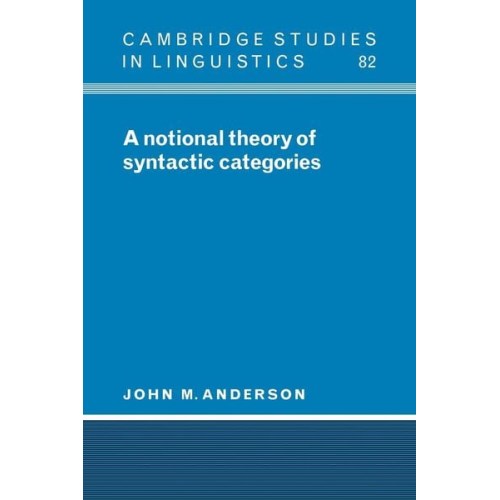 CAMBRIDGE STUDIES IN LINGUISTICS 82

A notional theory of syntactic categories

JOHN M. ANDERSON